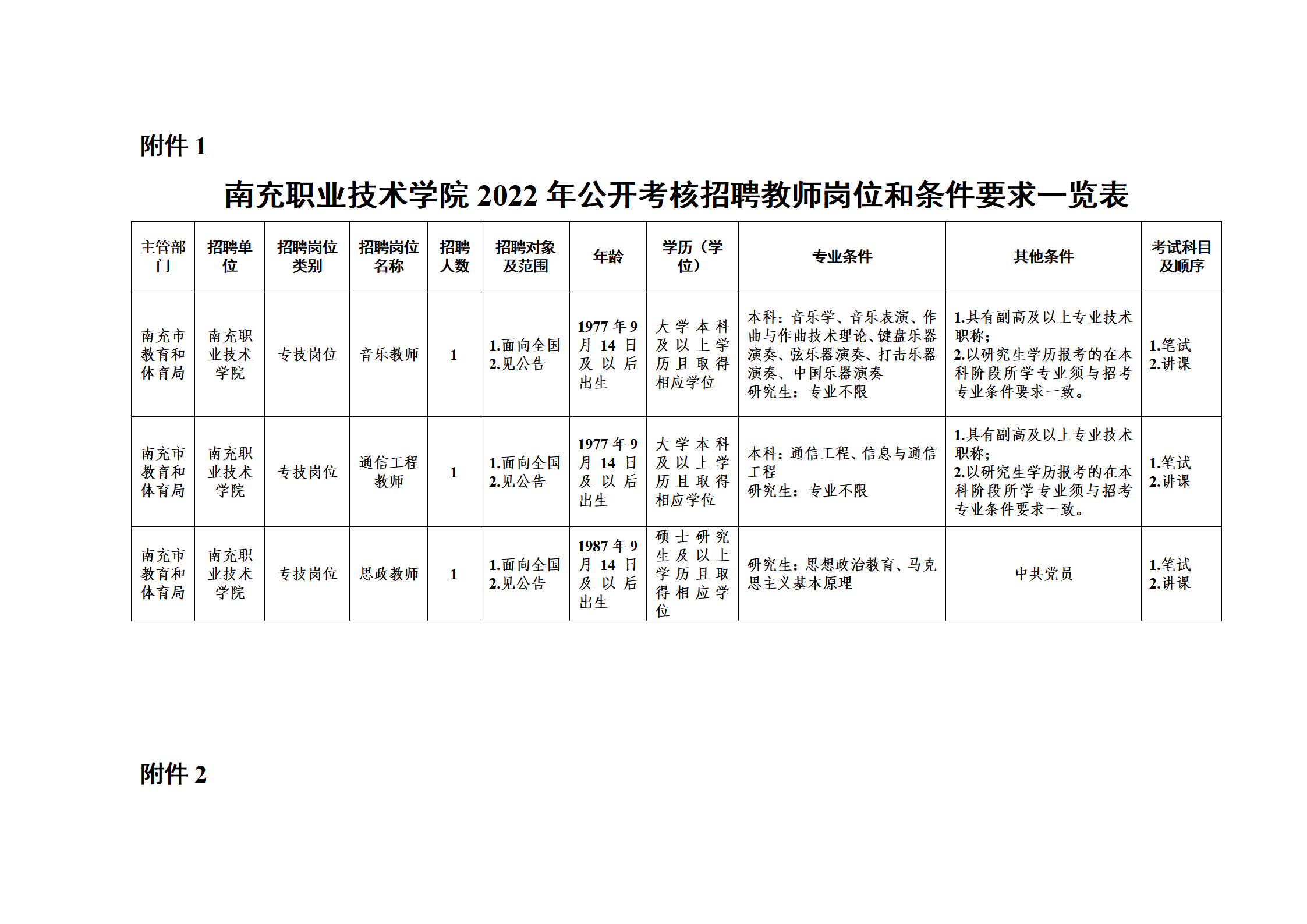 附件 1

南充职业技术学院 2022 年公开考核招聘教师岗位和条件要求一览表

| 主管部门 | 招聘单位 | 招聘岗位类别 | 招聘岗位名称 | 招聘人数 | 招聘对象及范围 | 年龄 | 学历（学位） | 专业条件 | 其他条件 | 考试科目及顺序 |
|---|---|---|---|---|---|---|---|---|---|---|
| 南充市教育和体育局 | 南充职业技术学院 | 专技岗位 | 音乐教师 | 1 | 1.面向全国 2.见公告 | 1977 年 9 月 14 日及以后出生 | 大学本科及以上学历且取得相应学位 | 本科：音乐学、音乐表演、作曲与作曲技术理论、键盘乐器演奏、弦乐器演奏、打击乐器演奏、中国乐器演奏 研究生：专业不限 | 1.具有副高及以上专业技术职称； 2.以研究生学历报考的在本科阶段所学专业须与招考专业条件要求一致。 | 1.笔试 2.讲课 |
| 南充市教育和体育局 | 南充职业技术学院 | 专技岗位 | 通信工程教师 | 1 | 1.面向全国 2.见公告 | 1977 年 9 月 14 日及以后出生 | 大学本科及以上学历且取得相应学位 | 本科：通信工程、信息与通信工程 研究生：专业不限 | 1.具有副高及以上专业技术职称； 2.以研究生学历报考的在本科阶段所学专业须与招考专业条件要求一致。 | 1.笔试 2.讲课 |
| 南充市教育和体育局 | 南充职业技术学院 | 专技岗位 | 思政教师 | 1 | 1.面向全国 2.见公告 | 1987 年 9 月 14 日及以后出生 | 硕士研究生及以上学历且取得相应学位 | 研究生：思想政治教育、马克思主义基本原理 | 中共党员 | 1.笔试 2.讲课 |

附件 2